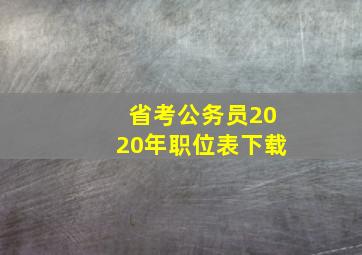 省考公务员2020年职位表下载